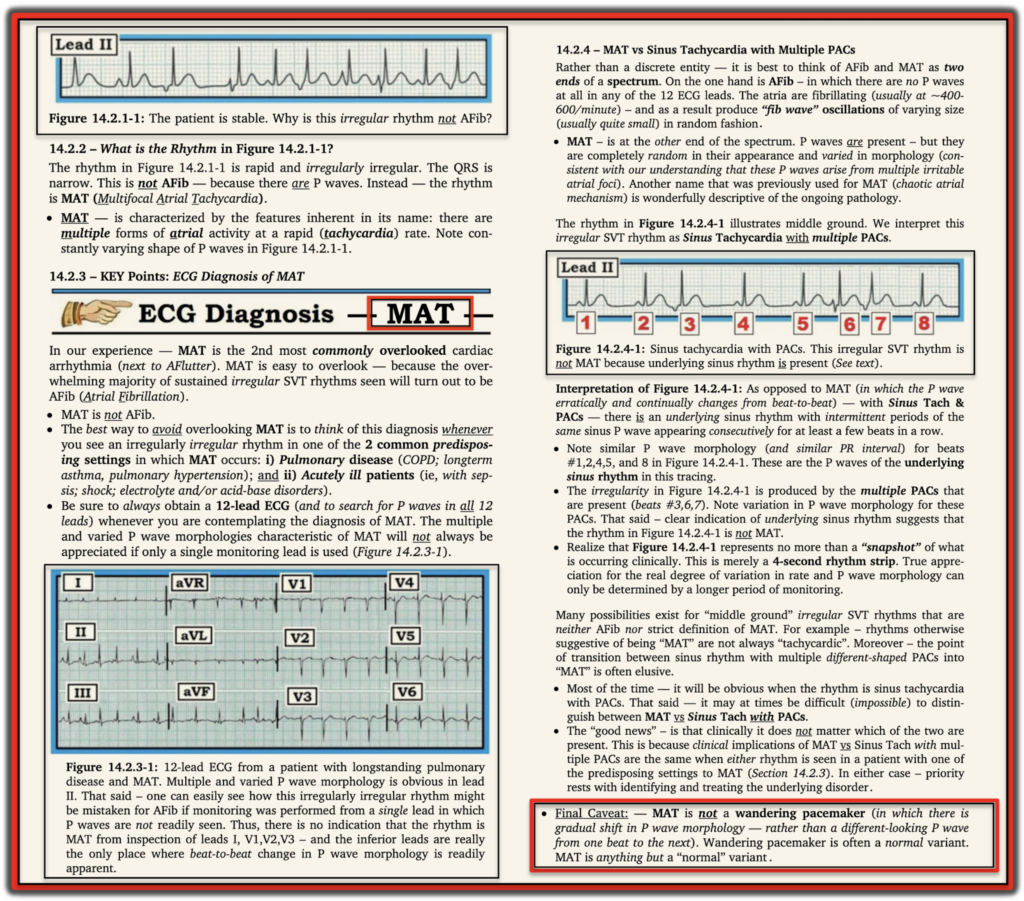 Lead II

Figure 14.2.1-1: The patient is stable. Why is this irregular rhythm not AFib?

14.2.2 – What is the Rhythm in Figure 14.2.1-1?

The rhythm in Figure 14.2.1-1 is rapid and irregularly irregular. The QRS is narrow. This is not AFib — because there are P waves. Instead — the rhythm is MAT (Multifocal Atrial Tachycardia).

• MAT — is characterized by the features inherent in its name: there are multiple forms of atrial activity at a rapid (tachycardia) rate. Note constantly varying shape of P waves in Figure 14.2.1-1.

14.2.3 – KEY Points: ECG Diagnosis of MAT

ECG Diagnosis — MAT —

In our experience — MAT is the 2nd most commonly overlooked cardiac arrhythmia (next to AFlutter). MAT is easy to overlook — because the overwhelming majority of sustained irregular SVT rhythms seen will turn out to be AFib (Atrial Fibrillation).

• MAT is not AFib.
• The best way to avoid overlooking MAT is to think of this diagnosis whenever you see an irregularly irregular rhythm in one of the 2 common predisposing settings in which MAT occurs: i) Pulmonary disease (COPD; longterm asthma, pulmonary hypertension); and ii) Acutely ill patients (ie, with sepsis; shock; electrolyte and/or acid-base disorders).
• Be sure to always obtain a 12-lead ECG (and to search for P waves in all 12 leads) whenever you are contemplating the diagnosis of MAT. The multiple and varied P wave morphologies characteristic of MAT will not always be appreciated if only a single monitoring lead is used (Figure 14.2.3-1).

I aVR V1 V4
II aVL V2 V5
III aVF V3 V6

Figure 14.2.3-1: 12-lead ECG from a patient with longstanding pulmonary disease and MAT. Multiple and varied P wave morphology is obvious in lead II. That said – one can easily see how this irregularly irregular rhythm might be mistaken for AFib if monitoring was performed from a single lead in which P waves are not readily seen. Thus, there is no indication that the rhythm is MAT from inspection of leads I, V1,V2,V3 – and the inferior leads are really the only place where beat-to-beat change in P wave morphology is readily apparent.

14.2.4 – MAT vs Sinus Tachycardia with Multiple PACs

Rather than a discrete entity — it is best to think of AFib and MAT as two ends of a spectrum. On the one hand is AFib – in which there are no P waves at all in any of the 12 ECG leads. The atria are fibrillating (usually at ~400-600/minute) – and as a result produce "fib wave" oscillations of varying size (usually quite small) in random fashion.

• MAT – is at the other end of the spectrum. P waves are present – but they are completely random in their appearance and varied in morphology (consistent with our understanding that these P waves arise from multiple irritable atrial foci). Another name that was previously used for MAT (chaotic atrial mechanism) is wonderfully descriptive of the ongoing pathology.

The rhythm in Figure 14.2.4-1 illustrates middle ground. We interpret this irregular SVT rhythm as Sinus Tachycardia with multiple PACs.

Lead II
1 2 3 4 5 6 7 8

Figure 14.2.4-1: Sinus tachycardia with PACs. This irregular SVT rhythm is not MAT because underlying sinus rhythm is present (See text).

Interpretation of Figure 14.2.4-1: As opposed to MAT (in which the P wave erratically and continually changes from beat-to-beat) — with Sinus Tach & PACs — there is an underlying sinus rhythm with intermittent periods of the same sinus P wave appearing consecutively for at least a few beats in a row.

• Note similar P wave morphology (and similar PR interval) for beats #1,2,4,5, and 8 in Figure 14.2.4-1. These are the P waves of the underlying sinus rhythm in this tracing.
• The irregularity in Figure 14.2.4-1 is produced by the multiple PACs that are present (beats #3,6,7). Note variation in P wave morphology for these PACs. That said – clear indication of underlying sinus rhythm suggests that the rhythm in Figure 14.2.4-1 is not MAT.
• Realize that Figure 14.2.4-1 represents no more than a "snapshot" of what is occurring clinically. This is merely a 4-second rhythm strip. True appreciation for the real degree of variation in rate and P wave morphology can only be determined by a longer period of monitoring.

Many possibilities exist for "middle ground" irregular SVT rhythms that are neither AFib nor strict definition of MAT. For example – rhythms otherwise suggestive of being "MAT" are not always "tachycardic". Moreover – the point of transition between sinus rhythm with multiple different-shaped PACs into "MAT" is often elusive.

• Most of the time — it will be obvious when the rhythm is sinus tachycardia with PACs. That said — it may at times be difficult (impossible) to distinguish between MAT vs Sinus Tach with PACs.
• The "good news" – is that clinically it does not matter which of the two are present. This is because clinical implications of MAT vs Sinus Tach with multiple PACs are the same when either rhythm is seen in a patient with one of the predisposing settings to MAT (Section 14.2.3). In either case – priority rests with identifying and treating the underlying disorder.

• Final Caveat: — MAT is not a wandering pacemaker (in which there is gradual shift in P wave morphology — rather than a different-looking P wave from one beat to the next). Wandering pacemaker is often a normal variant. MAT is anything but a "normal" variant.